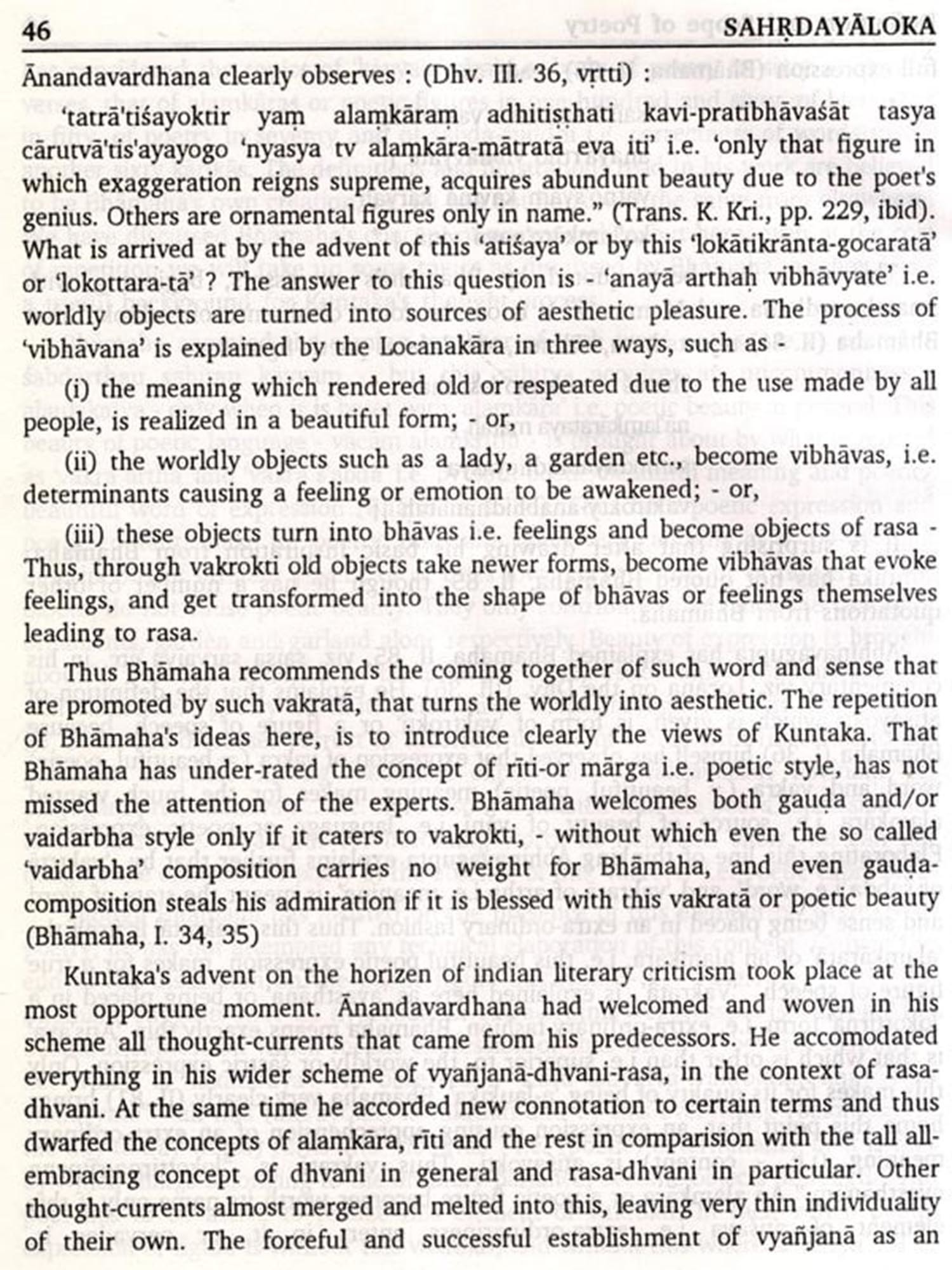 46 SAHṚDAYĀLOKA

Ānandavardhana clearly observes : (Dhv. III. 36, vṛtti) :

'tatrā'tiśayoktir yaṃ alaṃkāraṃ adhitiṣṭhati kavi-pratibhāvaśāt tasya cārutvā'tis'ayayogo 'nyasya tv alaṃkāra-mātratā eva iti' i.e. 'only that figure in which exaggeration reigns supreme, acquires abundunt beauty due to the poet's genius. Others are ornamental figures only in name." (Trans. K. Kri., pp. 229, ibid). What is arrived at by the advent of this 'atiśaya' or by this 'lokātikrānta-gocaratā' or 'lokottara-tā' ? The answer to this question is - 'anayā arthaḥ vibhāvyate' i.e. worldly objects are turned into sources of aesthetic pleasure. The process of 'vibhāvana' is explained by the Locanakāra in three ways, such as -

(i) the meaning which rendered old or respeated due to the use made by all people, is realized in a beautiful form; - or,

(ii) the worldly objects such as a lady, a garden etc., become vibhāvas, i.e. determinants causing a feeling or emotion to be awakened; - or,

(iii) these objects turn into bhāvas i.e. feelings and become objects of rasa - Thus, through vakrokti old objects take newer forms, become vibhāvas that evoke feelings, and get transformed into the shape of bhāvas or feelings themselves leading to rasa.

Thus Bhāmaha recommends the coming together of such word and sense that are promoted by such vakratā, that turns the worldly into aesthetic. The repetition of Bhāmaha's ideas here, is to introduce clearly the views of Kuntaka. That Bhāmaha has under-rated the concept of rīti-or mārga i.e. poetic style, has not missed the attention of the experts. Bhāmaha welcomes both gauḍa and/or vaidarbha style only if it caters to vakrokti, - without which even the so called 'vaidarbha' composition carries no weight for Bhāmaha, and even gauḍa-composition steals his admiration if it is blessed with this vakratā or poetic beauty (Bhāmaha, I. 34, 35)

Kuntaka's advent on the horizen of indian literary criticism took place at the most opportune moment. Ānandavardhana had welcomed and woven in his scheme all thought-currents that came from his predecessors. He accomodated everything in his wider scheme of vyañjanā-dhvani-rasa, in the context of rasa-dhvani. At the same time he accorded new connotation to certain terms and thus dwarfed the concepts of alaṃkāra, rīti and the rest in comparision with the tall all-embracing concept of dhvani in general and rasa-dhvani in particular. Other thought-currents almost merged and melted into this, leaving very thin individuality of their own. The forceful and successful establishment of vyañjanā as an